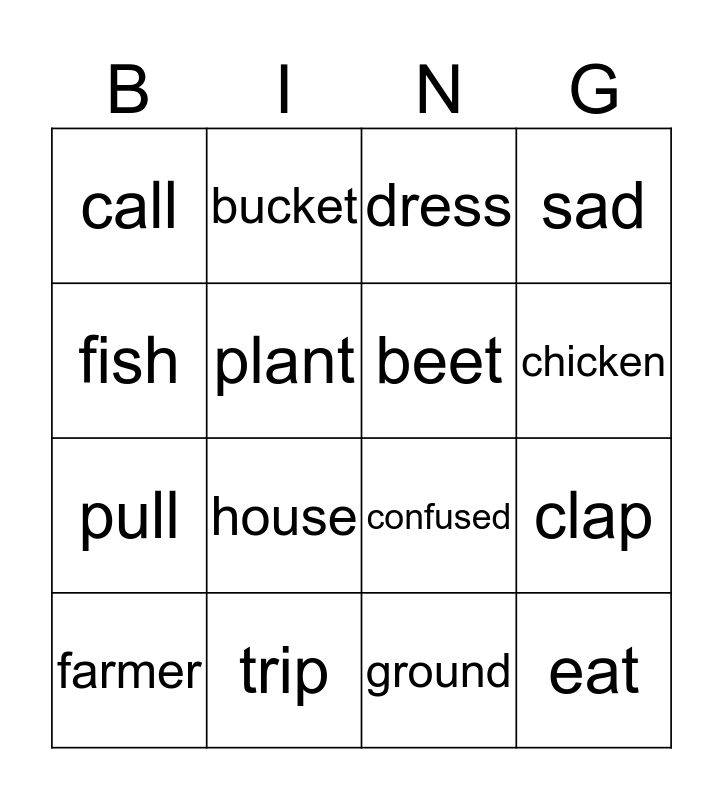 | B | I | N | G |
|---|---|---|---|
| call | bucket | dress | sad |
| fish | plant | beet | chicken |
| pull | house | confused | clap |
| farmer | trip | ground | eat |